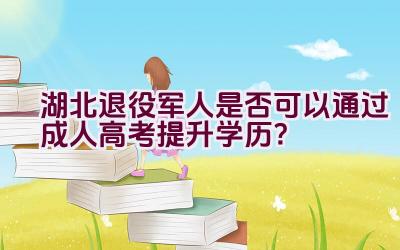 湖北退役军人是否可以通过成人高考提升学历?